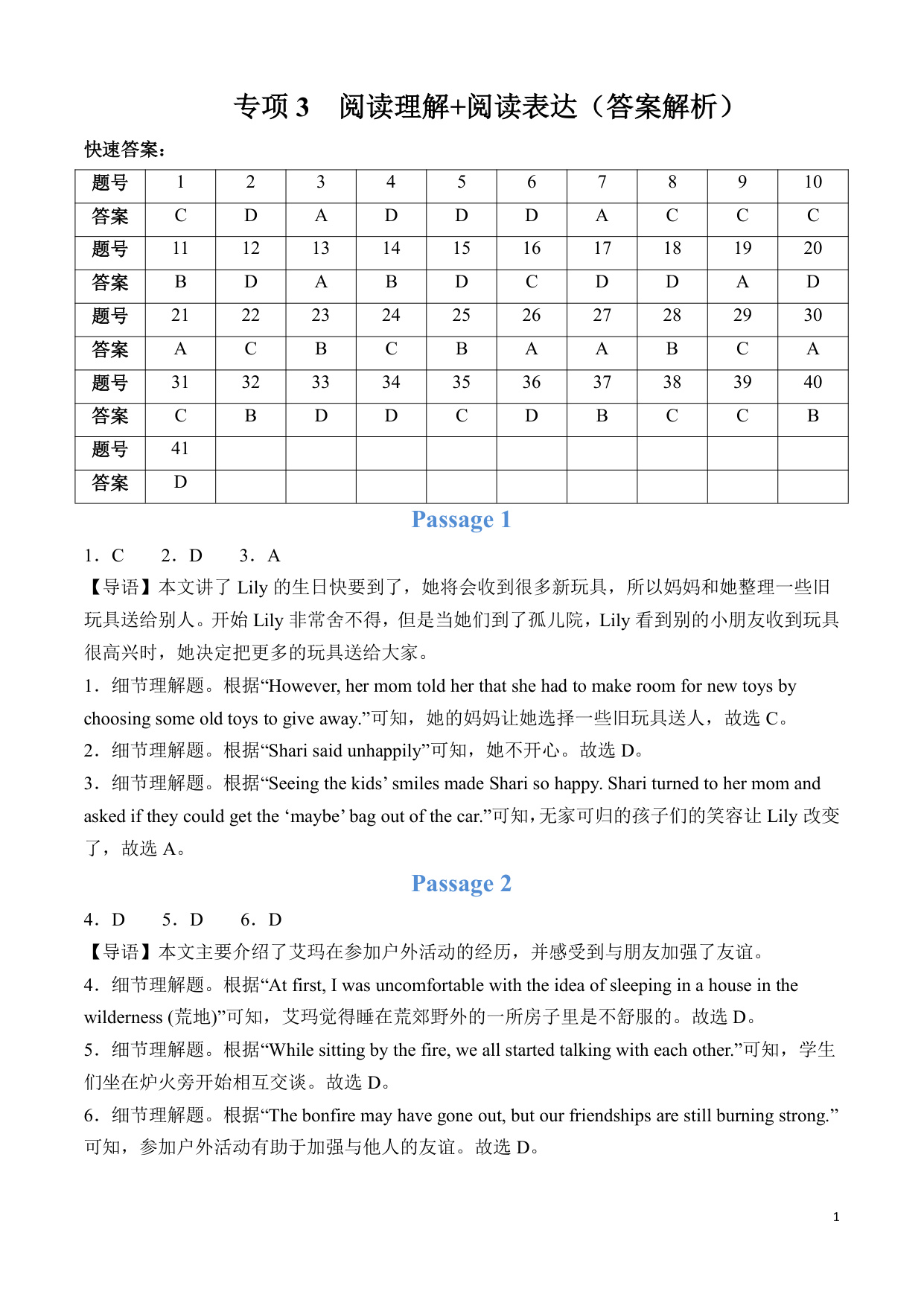 专项 3　阅读理解+阅读表达（答案解析）

快速答案：

| 题号 | 1 | 2 | 3 | 4 | 5 | 6 | 7 | 8 | 9 | 10 |
|---|---|---|---|---|---|---|---|---|---|---|
| 答案 | C | D | A | D | D | D | A | C | C | C |
| 题号 | 11 | 12 | 13 | 14 | 15 | 16 | 17 | 18 | 19 | 20 |
| 答案 | B | D | A | B | D | C | D | D | A | D |
| 题号 | 21 | 22 | 23 | 24 | 25 | 26 | 27 | 28 | 29 | 30 |
| 答案 | A | C | B | C | B | A | A | B | C | A |
| 题号 | 31 | 32 | 33 | 34 | 35 | 36 | 37 | 38 | 39 | 40 |
| 答案 | C | B | D | D | C | D | B | C | C | B |
| 题号 | 41 | | | | | | | | | |
| 答案 | D | | | | | | | | | |

Passage 1

1．C　　2．D　　3．A

【导语】本文讲了 Lily 的生日快要到了，她将会收到很多新玩具，所以妈妈和她整理一些旧玩具送给别人。开始 Lily 非常舍不得，但是当她们到了孤儿院，Lily 看到别的小朋友收到玩具很高兴时，她决定把更多的玩具送给大家。

1．细节理解题。根据“However, her mom told her that she had to make room for new toys by choosing some old toys to give away.”可知，她的妈妈让她选择一些旧玩具送人，故选 C。

2．细节理解题。根据“Shari said unhappily”可知，她不开心。故选 D。

3．细节理解题。根据“Seeing the kids’ smiles made Shari so happy. Shari turned to her mom and asked if they could get the ‘maybe’ bag out of the car.”可知，无家可归的孩子们的笑容让 Lily 改变了，故选 A。

Passage 2

4．D　　5．D　　6．D

【导语】本文主要介绍了艾玛在参加户外活动的经历，并感受到与朋友加强了友谊。

4．细节理解题。根据“At first, I was uncomfortable with the idea of sleeping in a house in the wilderness (荒地)”可知，艾玛觉得睡在荒郊野外的一所房子里是不舒服的。故选 D。

5．细节理解题。根据“While sitting by the fire, we all started talking with each other.”可知，学生们坐在炉火旁开始相互交谈。故选 D。

6．细节理解题。根据“The bonfire may have gone out, but our friendships are still burning strong.”可知，参加户外活动有助于加强与他人的友谊。故选 D。

1